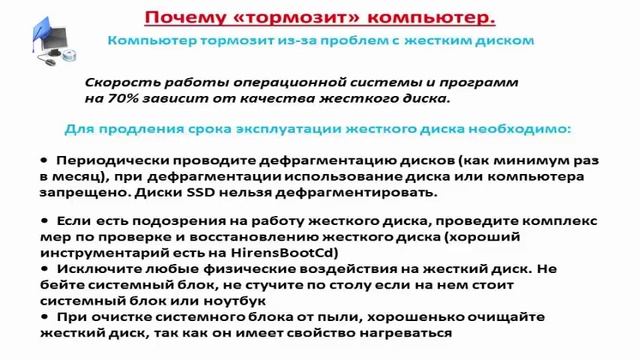 Почему «тормозит» компьютер.

Компьютер тормозит из-за проблем с жестким диском

Скорость работы операционной системы и программ на 70% зависит от качества жесткого диска.

Для продления срока эксплуатации жесткого диска необходимо:

• Периодически проводите дефрагментацию дисков (как минимум раз в месяц), при дефрагментации использование диска или компьютера запрещено. Диски SSD нельзя дефрагментировать.

• Если есть подозрения на работу жесткого диска, проведите комплекс мер по проверке и восстановлению жесткого диска (хороший инструментарий есть на HirensBootCd)
• Исключите любые физические воздействия на жесткий диск. Не бейте системный блок, не стучите по столу если на нем стоит системный блок или ноутбук
• При очистке системного блока от пыли, хорошенько очищайте жесткий диск, так как он имеет свойство нагреваться